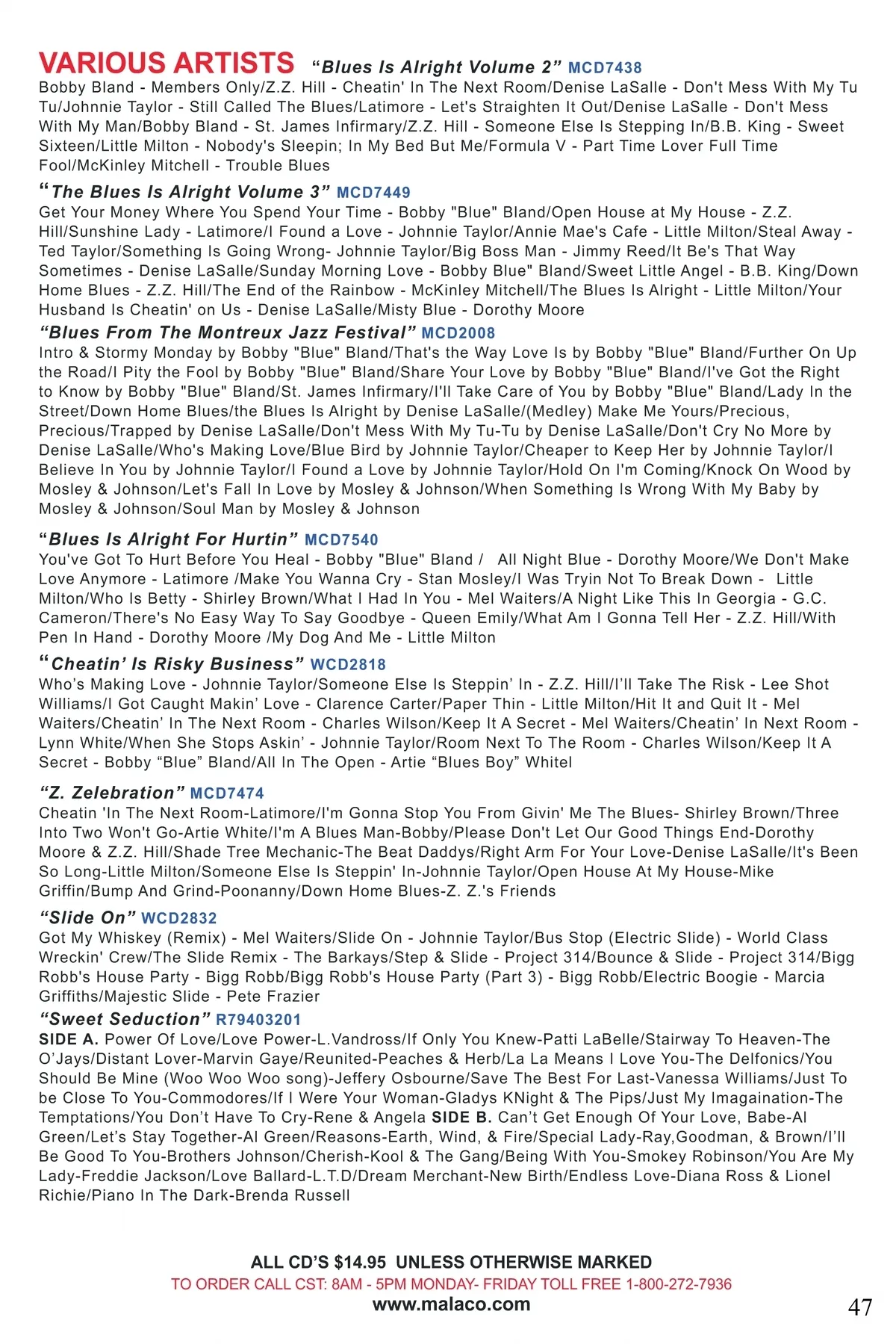 VARIOUS ARTISTS “Blues Is Alright Volume 2” MCD7438
Bobby Bland - Members Only/Z.Z. Hill - Cheatin' In The Next Room/Denise LaSalle - Don't Mess With My Tu Tu/Johnnie Taylor - Still Called The Blues/Latimore - Let's Straighten It Out/Denise LaSalle - Don't Mess With My Man/Bobby Bland - St. James Infirmary/Z.Z. Hill - Someone Else Is Stepping In/B.B. King - Sweet Sixteen/Little Milton - Nobody's Sleepin; In My Bed But Me/Formula V - Part Time Lover Full Time Fool/McKinley Mitchell - Trouble Blues

“The Blues Is Alright Volume 3” MCD7449
Get Your Money Where You Spend Your Time - Bobby "Blue" Bland/Open House at My House - Z.Z. Hill/Sunshine Lady - Latimore/I Found a Love - Johnnie Taylor/Annie Mae's Cafe - Little Milton/Steal Away - Ted Taylor/Something Is Going Wrong- Johnnie Taylor/Big Boss Man - Jimmy Reed/It Be's That Way Sometimes - Denise LaSalle/Sunday Morning Love - Bobby Blue" Bland/Sweet Little Angel - B.B. King/Down Home Blues - Z.Z. Hill/The End of the Rainbow - McKinley Mitchell/The Blues Is Alright - Little Milton/Your Husband Is Cheatin' on Us - Denise LaSalle/Misty Blue - Dorothy Moore

“Blues From The Montreux Jazz Festival” MCD2008
Intro & Stormy Monday by Bobby "Blue" Bland/That's the Way Love Is by Bobby "Blue" Bland/Further On Up the Road/I Pity the Fool by Bobby "Blue" Bland/Share Your Love by Bobby "Blue" Bland/I've Got the Right to Know by Bobby "Blue" Bland/St. James Infirmary/I'll Take Care of You by Bobby "Blue" Bland/Lady In the Street/Down Home Blues/the Blues Is Alright by Denise LaSalle/(Medley) Make Me Yours/Precious, Precious/Trapped by Denise LaSalle/Don't Mess With My Tu-Tu by Denise LaSalle/Don't Cry No More by Denise LaSalle/Who's Making Love/Blue Bird by Johnnie Taylor/Cheaper to Keep Her by Johnnie Taylor/I Believe In You by Johnnie Taylor/I Found a Love by Johnnie Taylor/Hold On I'm Coming/Knock On Wood by Mosley & Johnson/Let's Fall In Love by Mosley & Johnson/When Something Is Wrong With My Baby by Mosley & Johnson/Soul Man by Mosley & Johnson

“Blues Is Alright For Hurtin” MCD7540
You've Got To Hurt Before You Heal - Bobby "Blue" Bland / All Night Blue - Dorothy Moore/We Don't Make Love Anymore - Latimore /Make You Wanna Cry - Stan Mosley/I Was Tryin Not To Break Down - Little Milton/Who Is Betty - Shirley Brown/What I Had In You - Mel Waiters/A Night Like This In Georgia - G.C. Cameron/There's No Easy Way To Say Goodbye - Queen Emily/What Am I Gonna Tell Her - Z.Z. Hill/With Pen In Hand - Dorothy Moore /My Dog And Me - Little Milton

“Cheatin’ Is Risky Business” WCD2818
Who’s Making Love - Johnnie Taylor/Someone Else Is Steppin’ In - Z.Z. Hill/I’ll Take The Risk - Lee Shot Williams/I Got Caught Makin’ Love - Clarence Carter/Paper Thin - Little Milton/Hit It and Quit It - Mel Waiters/Cheatin’ In The Next Room - Charles Wilson/Keep It A Secret - Mel Waiters/Cheatin’ In Next Room - Lynn White/When She Stops Askin’ - Johnnie Taylor/Room Next To The Room - Charles Wilson/Keep It A Secret - Bobby “Blue” Bland/All In The Open - Artie “Blues Boy” Whitel

“Z. Zelebration” MCD7474
Cheatin 'In The Next Room-Latimore/I'm Gonna Stop You From Givin' Me The Blues- Shirley Brown/Three Into Two Won't Go-Artie White/I'm A Blues Man-Bobby/Please Don't Let Our Good Things End-Dorothy Moore & Z.Z. Hill/Shade Tree Mechanic-The Beat Daddys/Right Arm For Your Love-Denise LaSalle/It's Been So Long-Little Milton/Someone Else Is Steppin' In-Johnnie Taylor/Open House At My House-Mike Griffin/Bump And Grind-Poonanny/Down Home Blues-Z. Z.'s Friends

“Slide On” WCD2832
Got My Whiskey (Remix) - Mel Waiters/Slide On - Johnnie Taylor/Bus Stop (Electric Slide) - World Class Wreckin' Crew/The Slide Remix - The Barkays/Step & Slide - Project 314/Bounce & Slide - Project 314/Bigg Robb's House Party - Bigg Robb/Bigg Robb's House Party (Part 3) - Bigg Robb/Electric Boogie - Marcia Griffiths/Majestic Slide - Pete Frazier

“Sweet Seduction” R79403201
SIDE A. Power Of Love/Love Power-L.Vandross/If Only You Knew-Patti LaBelle/Stairway To Heaven-The O’Jays/Distant Lover-Marvin Gaye/Reunited-Peaches & Herb/La La Means I Love You-The Delfonics/You Should Be Mine (Woo Woo Woo song)-Jeffery Osbourne/Save The Best For Last-Vanessa Williams/Just To be Close To You-Commodores/If I Were Your Woman-Gladys KNight & The Pips/Just My Imagaination-The Temptations/You Don’t Have To Cry-Rene & Angela SIDE B. Can’t Get Enough Of Your Love, Babe-Al Green/Let’s Stay Together-Al Green/Reasons-Earth, Wind, & Fire/Special Lady-Ray,Goodman, & Brown/I’ll Be Good To You-Brothers Johnson/Cherish-Kool & The Gang/Being With You-Smokey Robinson/You Are My Lady-Freddie Jackson/Love Ballard-L.T.D/Dream Merchant-New Birth/Endless Love-Diana Ross & Lionel Richie/Piano In The Dark-Brenda Russell

ALL CD’S $14.95 UNLESS OTHERWISE MARKED
TO ORDER CALL CST: 8AM - 5PM MONDAY- FRIDAY TOLL FREE 1-800-272-7936
www.malaco.com
47